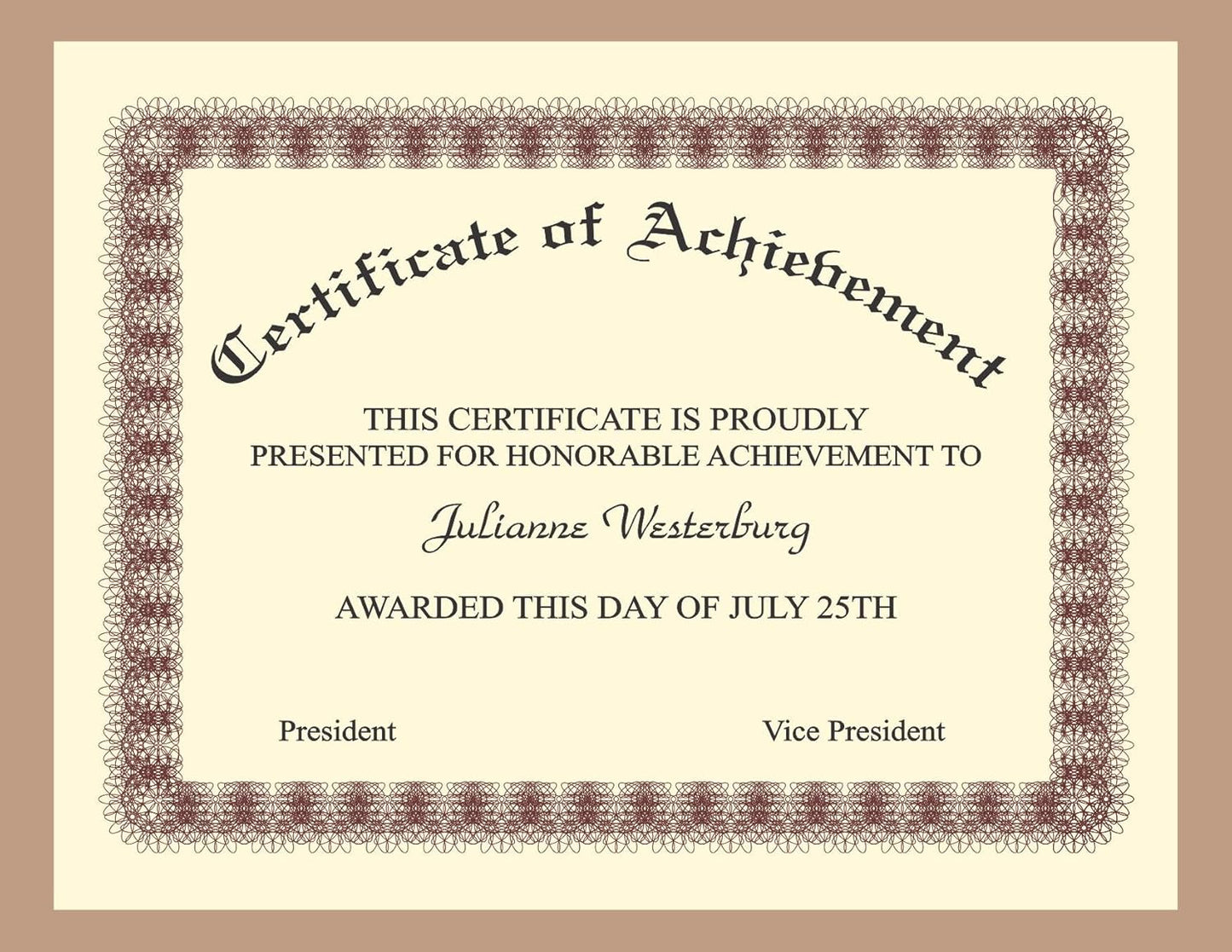 Certificate of Achievement

THIS CERTIFICATE IS PROUDLY PRESENTED FOR HONORABLE ACHIEVEMENT TO

Julianne Westerburg

AWARDED THIS DAY OF JULY 25TH

President

Vice President